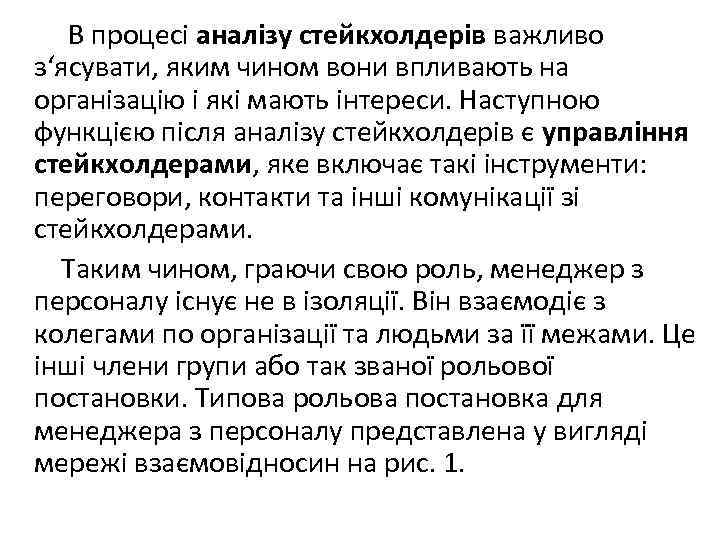 В процесі аналізу стейкхолдерів важливо з‘ясувати, яким чином вони впливають на організацію і які мають інтереси. Наступною функцією після аналізу стейкхолдерів є управління стейкхолдерами, яке включає такі інструменти: переговори, контакти та інші комунікації зі стейкхолдерами.

Таким чином, граючи свою роль, менеджер з персоналу існує не в ізоляції. Він взаємодіє з колегами по організації та людьми за її межами. Це інші члени групи або так званої рольової постановки. Типова рольова постановка для менеджера з персоналу представлена у вигляді мережі взаємовідносин на рис. 1.